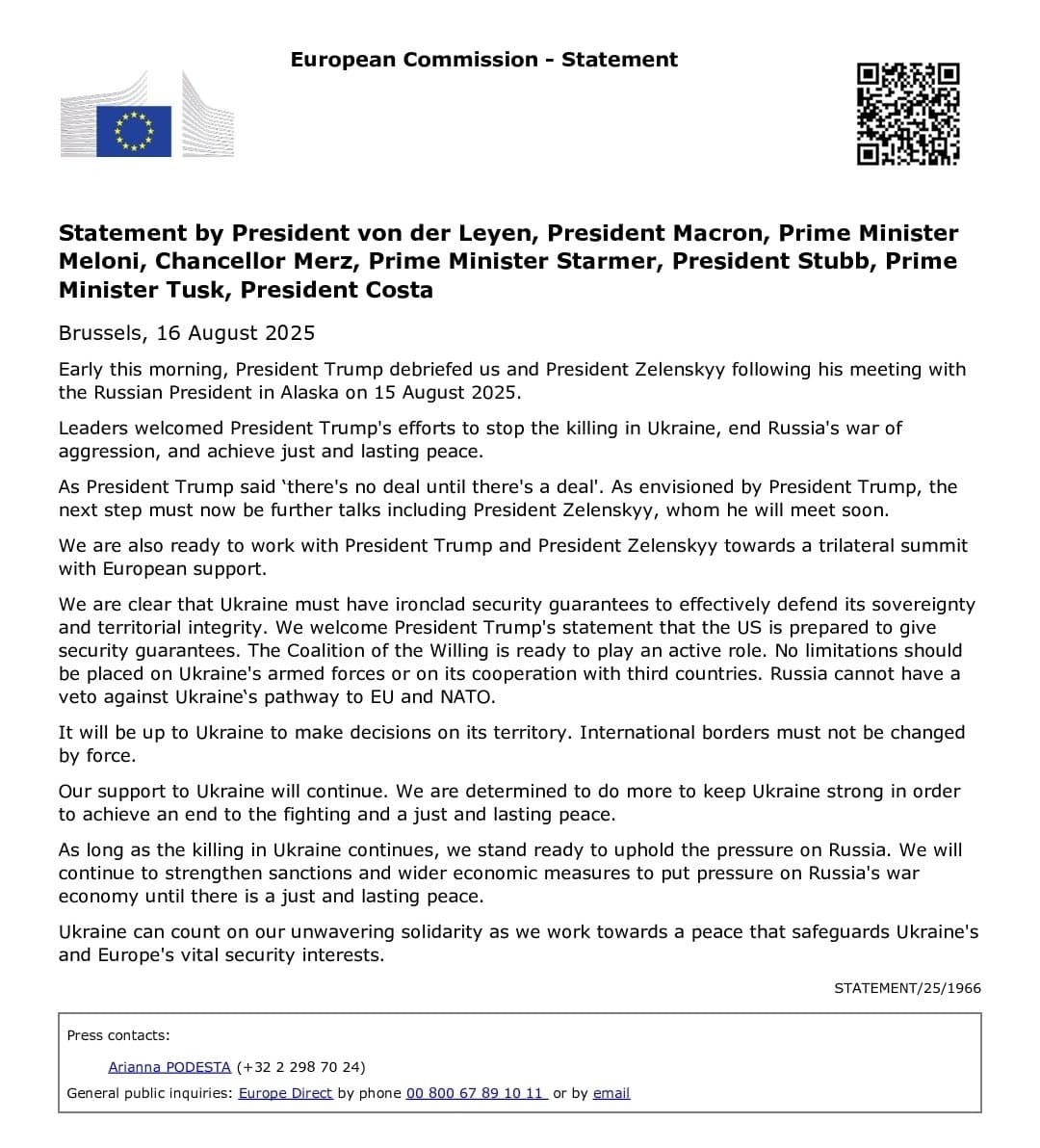 European Commission - Statement

Statement by President von der Leyen, President Macron, Prime Minister Meloni, Chancellor Merz, Prime Minister Starmer, President Stubb, Prime Minister Tusk, President Costa

Brussels, 16 August 2025

Early this morning, President Trump debriefed us and President Zelenskyy following his meeting with the Russian President in Alaska on 15 August 2025.

Leaders welcomed President Trump's efforts to stop the killing in Ukraine, end Russia's war of aggression, and achieve just and lasting peace.

As President Trump said ‘there's no deal until there's a deal'. As envisioned by President Trump, the next step must now be further talks including President Zelenskyy, whom he will meet soon.

We are also ready to work with President Trump and President Zelenskyy towards a trilateral summit with European support.

We are clear that Ukraine must have ironclad security guarantees to effectively defend its sovereignty and territorial integrity. We welcome President Trump's statement that the US is prepared to give security guarantees. The Coalition of the Willing is ready to play an active role. No limitations should be placed on Ukraine's armed forces or on its cooperation with third countries. Russia cannot have a veto against Ukraine‘s pathway to EU and NATO.

It will be up to Ukraine to make decisions on its territory. International borders must not be changed by force.

Our support to Ukraine will continue. We are determined to do more to keep Ukraine strong in order to achieve an end to the fighting and a just and lasting peace.

As long as the killing in Ukraine continues, we stand ready to uphold the pressure on Russia. We will continue to strengthen sanctions and wider economic measures to put pressure on Russia's war economy until there is a just and lasting peace.

Ukraine can count on our unwavering solidarity as we work towards a peace that safeguards Ukraine's and Europe's vital security interests.

STATEMENT/25/1966

Press contacts:

Arianna PODESTA (+32 2 298 70 24)

General public inquiries: Europe Direct by phone 00 800 67 89 10 11 or by email